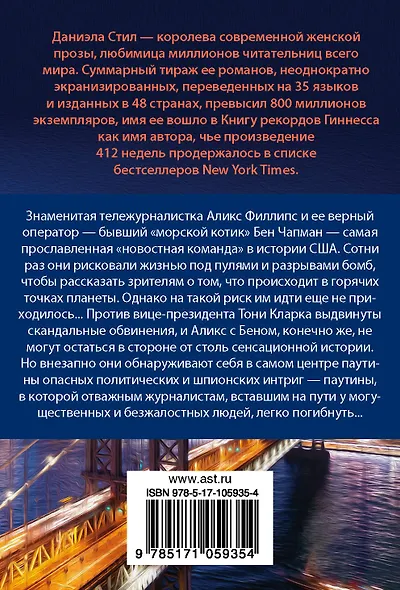 Даниэла Стил — королева современной женской прозы, любимица миллионов читательниц всего мира. Суммарный тираж ее романов, неоднократно экранизированных, переведенных на 35 языков и изданных в 48 странах, превысил 800 миллионов экземпляров, имя ее вошло в Книгу рекордов Гиннесса как имя автора, чье произведение 412 недель продержалось в списке бестселлеров New York Times.

Знаменитая тележурналистка Аликс Филлипс и ее верный оператор — бывший «морской котик» Бен Чапман — самая прославленная «новостная команда» в истории США. Сотни раз они рисковали жизнью под пулями и разрывами бомб, чтобы рассказать зрителям о том, что происходит в горячих точках планеты. Однако на такой риск им идти еще не приходилось... Против вице-президента Тони Кларка выдвинуты скандальные обвинения, и Аликс с Беном, конечно же, не могут остаться в стороне от столь сенсационной истории. Но внезапно они обнаруживают себя в самом центре паутины опасных политических и шпионских интриг — паутины, в которой отважным журналистам, вставшим на пути у могущественных и безжалостных людей, легко погибнуть...

www.ast.ru
ISBN 978-5-17-105935-4
9 785171 059354